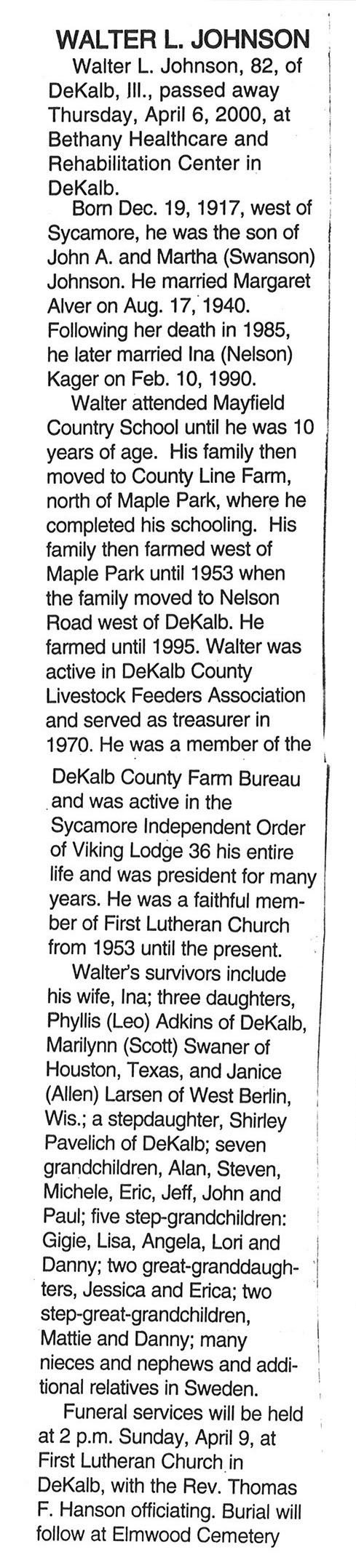 WALTER L. JOHNSON

Walter L. Johnson, 82, of DeKalb, Ill., passed away Thursday, April 6, 2000, at Bethany Healthcare and Rehabilitation Center in DeKalb.

Born Dec. 19, 1917, west of Sycamore, he was the son of John A. and Martha (Swanson) Johnson. He married Margaret Alver on Aug. 17, 1940. Following her death in 1985, he later married Ina (Nelson) Kager on Feb. 10, 1990.

Walter attended Mayfield Country School until he was 10 years of age. His family then moved to County Line Farm, north of Maple Park, where he completed his schooling. His family then farmed west of Maple Park until 1953 when the family moved to Nelson Road west of DeKalb. He farmed until 1995. Walter was active in DeKalb County Livestock Feeders Association and served as treasurer in 1970. He was a member of the DeKalb County Farm Bureau and was active in the Sycamore Independent Order of Viking Lodge 36 his entire life and was president for many years. He was a faithful member of First Lutheran Church from 1953 until the present.

Walter's survivors include his wife, Ina; three daughters, Phyllis (Leo) Adkins of DeKalb, Marilynn (Scott) Swaner of Houston, Texas, and Janice (Allen) Larsen of West Berlin, Wis.; a stepdaughter, Shirley Pavelich of DeKalb; seven grandchildren, Alan, Steven, Michele, Eric, Jeff, John and Paul; five step-grandchildren: Gigie, Lisa, Angela, Lori and Danny; two great-granddaughters, Jessica and Erica; two step-great-grandchildren, Mattie and Danny; many nieces and nephews and additional relatives in Sweden.

Funeral services will be held at 2 p.m. Sunday, April 9, at First Lutheran Church in DeKalb, with the Rev. Thomas F. Hanson officiating. Burial will follow at Elmwood Cemetery